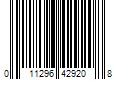 0 11296 42920 8